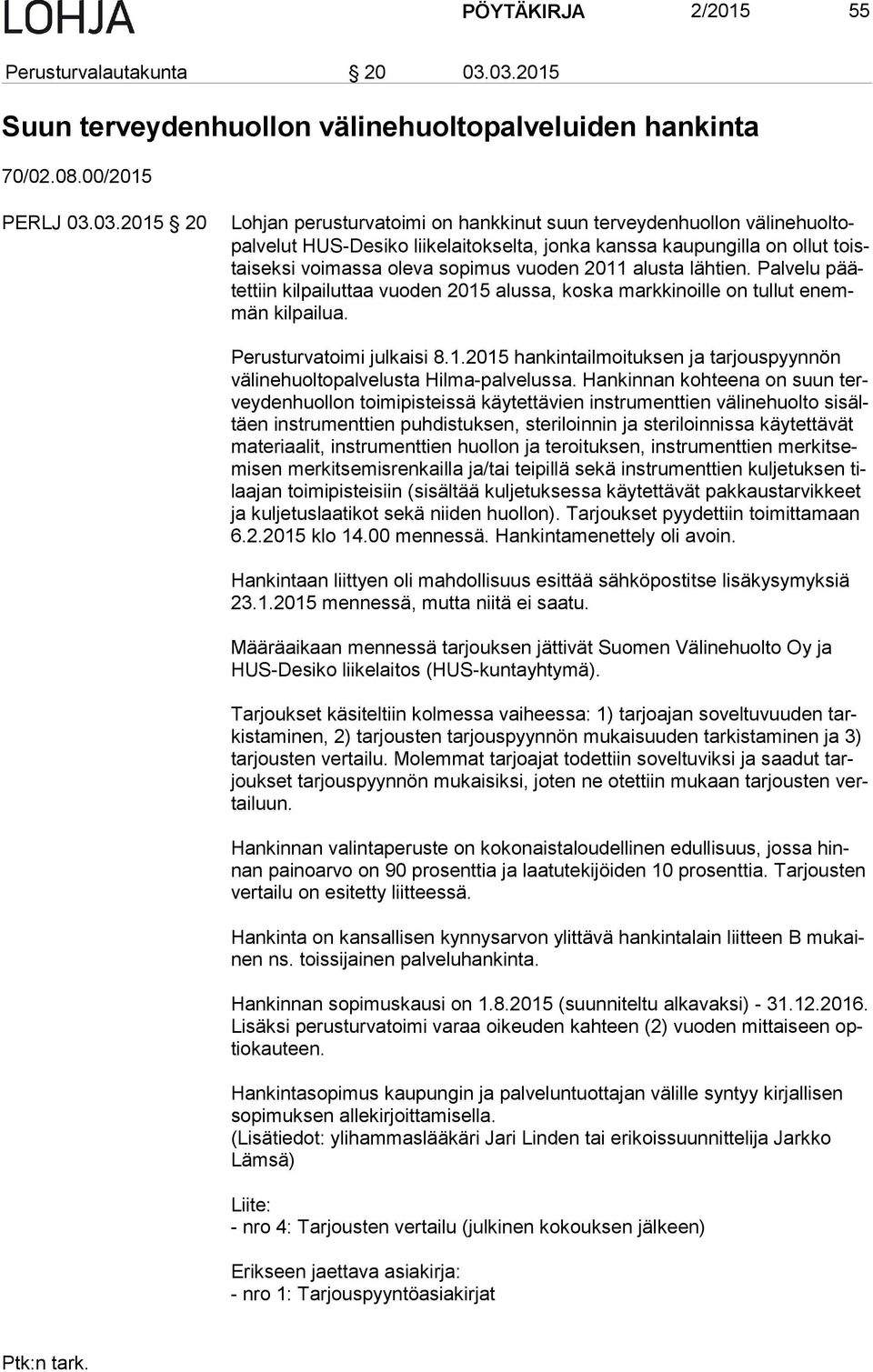 LOHJA PÖYTÄKIRJA 2/2015 55

Perusturvalautakunta § 20 03.03.2015

Suun terveydenhuollon välinehuoltopalveluiden hankinta

70/02.08.00/2015

PERLJ 03.03.2015 § 20 Lohjan perusturvatoimi on hankkinut suun terveydenhuollon välinehuoltopalvelut HUS-Desiko liikelaitokselta, jonka kanssa kaupungilla on ollut toistaiseksi voimassa oleva sopimus vuoden 2011 alusta lähtien. Palvelu päätettiin kilpailuttaa vuoden 2015 alussa, koska markkinoille on tullut enemmän kilpailua.

Perusturvatoimi julkaisi 8.1.2015 hankintailmoituksen ja tarjouspyynnön välinehuoltopalvelusta Hilma-palvelussa. Hankinnan kohteena on suun terveydenhuollon toimipisteissä käytettävien instrumenttien välinehuolto sisältäen instrumenttien puhdistuksen, steriloinnin ja steriloinnissa käytettävät materiaalit, instrumenttien huollon ja teroituksen, instrumenttien merkitsemisen merkitsemisrenkailla ja/tai teipillä sekä instrumenttien kuljetuksen tilaajan toimipisteisiin (sisältää kuljetuksessa käytettävät pakkaustarvikkeet ja kuljetuslaatikot sekä niiden huollon). Tarjoukset pyydettiin toimittamaan 6.2.2015 klo 14.00 mennessä. Hankintamenettely oli avoin.

Hankintaan liittyen oli mahdollisuus esittää sähköpostitse lisäkysymyksiä 23.1.2015 mennessä, mutta niitä ei saatu.

Määräaikaan mennessä tarjouksen jättivät Suomen Välinehuolto Oy ja HUS-Desiko liikelaitos (HUS-kuntayhtymä).

Tarjoukset käsiteltiin kolmessa vaiheessa: 1) tarjoajan soveltuvuuden tarkistaminen, 2) tarjousten tarjouspyynnön mukaisuuden tarkistaminen ja 3) tarjousten vertailu. Molemmat tarjoajat todettiin soveltuviksi ja saadut tarjoukset tarjouspyynnön mukaisiksi, joten ne otettiin mukaan tarjousten vertailuun.

Hankinnan valintaperuste on kokonaistaloudellinen edullisuus, jossa hinnan painoarvo on 90 prosenttia ja laatutekijöiden 10 prosenttia. Tarjousten vertailu on esitetty liitteessä.

Hankinta on kansallisen kynnysarvon ylittävä hankintalain liitteen B mukainen ns. toissijainen palveluhankinta.

Hankinnan sopimuskausi on 1.8.2015 (suunniteltu alkavaksi) - 31.12.2016. Lisäksi perusturvatoimi varaa oikeuden kahteen (2) vuoden mittaiseen optiokauteen.

Hankintasopimus kaupungin ja palveluntuottajan välille syntyy kirjallisen sopimuksen allekirjoittamisella.
(Lisätiedot: ylihammaslääkäri Jari Linden tai erikoissuunnittelija Jarkko Lämsä)

Liite:
- nro 4: Tarjousten vertailu (julkinen kokouksen jälkeen)

Erikseen jaettava asiakirja:
- nro 1: Tarjouspyyntöasiakirjat

Ptk:n tark.